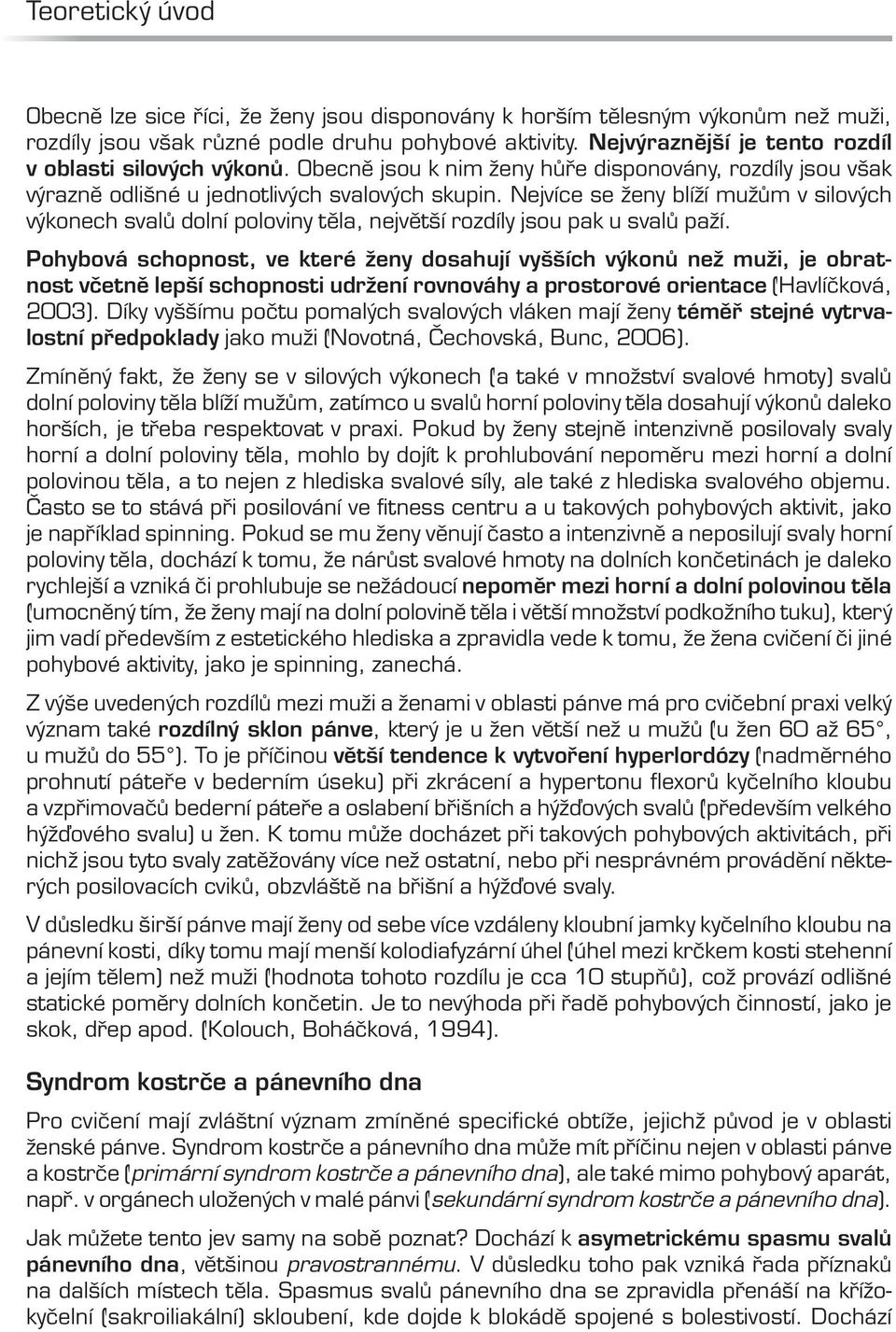 Teoretický úvod

Obecně lze sice říci, že ženy jsou disponovány k horším tělesným výkonům než muži, rozdíly jsou však různé podle druhu pohybové aktivity. Nejvýraznější je tento rozdíl v oblasti silových výkonů. Obecně jsou k nim ženy hůře disponovány, rozdíly jsou však výrazně odlišné u jednotlivých svalových skupin. Nejvíce se ženy blíží mužům v silových výkonech svalů dolní poloviny těla, největší rozdíly jsou pak u svalů paží.

Pohybová schopnost, ve které ženy dosahují vyšších výkonů než muži, je obratnost včetně lepší schopnosti udržení rovnováhy a prostorové orientace (Havlíčková, 2003). Díky vyššímu počtu pomalých svalových vláken mají ženy téměř stejné vytrvalostní předpoklady jako muži (Novotná, Čechovská, Bunc, 2006).

Zmíněný fakt, že ženy se v silových výkonech (a také v množství svalové hmoty) svalů dolní poloviny těla blíží mužům, zatímco u svalů horní poloviny těla dosahují výkonů daleko horších, je třeba respektovat v praxi. Pokud by ženy stejně intenzivně posilovaly svaly horní a dolní poloviny těla, mohlo by dojít k prohlubování nepoměru mezi horní a dolní polovinou těla, a to nejen z hlediska svalové síly, ale také z hlediska svalového objemu. Často se to stává při posilování ve fitness centru a u takových pohybových aktivit, jako je například spinning. Pokud se mu ženy věnují často a intenzivně a neposilují svaly horní poloviny těla, dochází k tomu, že nárůst svalové hmoty na dolních končetinách je daleko rychlejší a vzniká či prohlubuje se nežádoucí nepoměr mezi horní a dolní polovinou těla (umocněný tím, že ženy mají na dolní polovině těla i větší množství podkožního tuku), který jim vadí především z estetického hlediska a zpravidla vede k tomu, že žena cvičení či jiné pohybové aktivity, jako je spinning, zanechá.

Z výše uvedených rozdílů mezi muži a ženami v oblasti pánve má pro cvičební praxi velký význam také rozdílný sklon pánve, který je u žen větší než u mužů (u žen 60 až 65°, u mužů do 55°). To je příčinou větší tendence k vytvoření hyperlordózy (nadměrného prohnutí páteře v bederním úseku) při zkrácení a hypertonu flexorů kyčelního kloubu a vzpřimovačů bederní páteře a oslabení břišních a hýžďových svalů (především velkého hýžďového svalu) u žen. K tomu může docházet při takových pohybových aktivitách, při nichž jsou tyto svaly zatěžovány více než ostatní, nebo při nesprávném provádění některých posilovacích cviků, obzvláště na břišní a hýžďové svaly.

V důsledku širší pánve mají ženy od sebe více vzdáleny kloubní jamky kyčelního kloubu na pánevní kosti, díky tomu mají menší kolodiafyzární úhel (úhel mezi krčkem kosti stehenní a jejím tělem) než muži (hodnota tohoto rozdílu je cca 10 stupňů), což provází odlišné statické poměry dolních končetin. Je to nevýhoda při řadě pohybových činností, jako je skok, dřep apod. (Kolouch, Boháčková, 1994).

Syndrom kostrče a pánevního dna

Pro cvičení mají zvláštní význam zmíněné specifické obtíže, jejichž původ je v oblasti ženské pánve. Syndrom kostrče a pánevního dna může mít příčinu nejen v oblasti pánve a kostrče (primární syndrom kostrče a pánevního dna), ale také mimo pohybový aparát, např. v orgánech uložených v malé pánvi (sekundární syndrom kostrče a pánevního dna).

Jak můžete tento jev samy na sobě poznat? Dochází k asymetrickému spasmu svalů pánevního dna, většinou pravostrannému. V důsledku toho pak vzniká řada příznaků na dalších místech těla. Spasmus svalů pánevního dna se zpravidla přenáší na křížokyčelní (sakroiliakální) skloubení, kde dojde k blokádě spojené s bolestivostí. Dochází